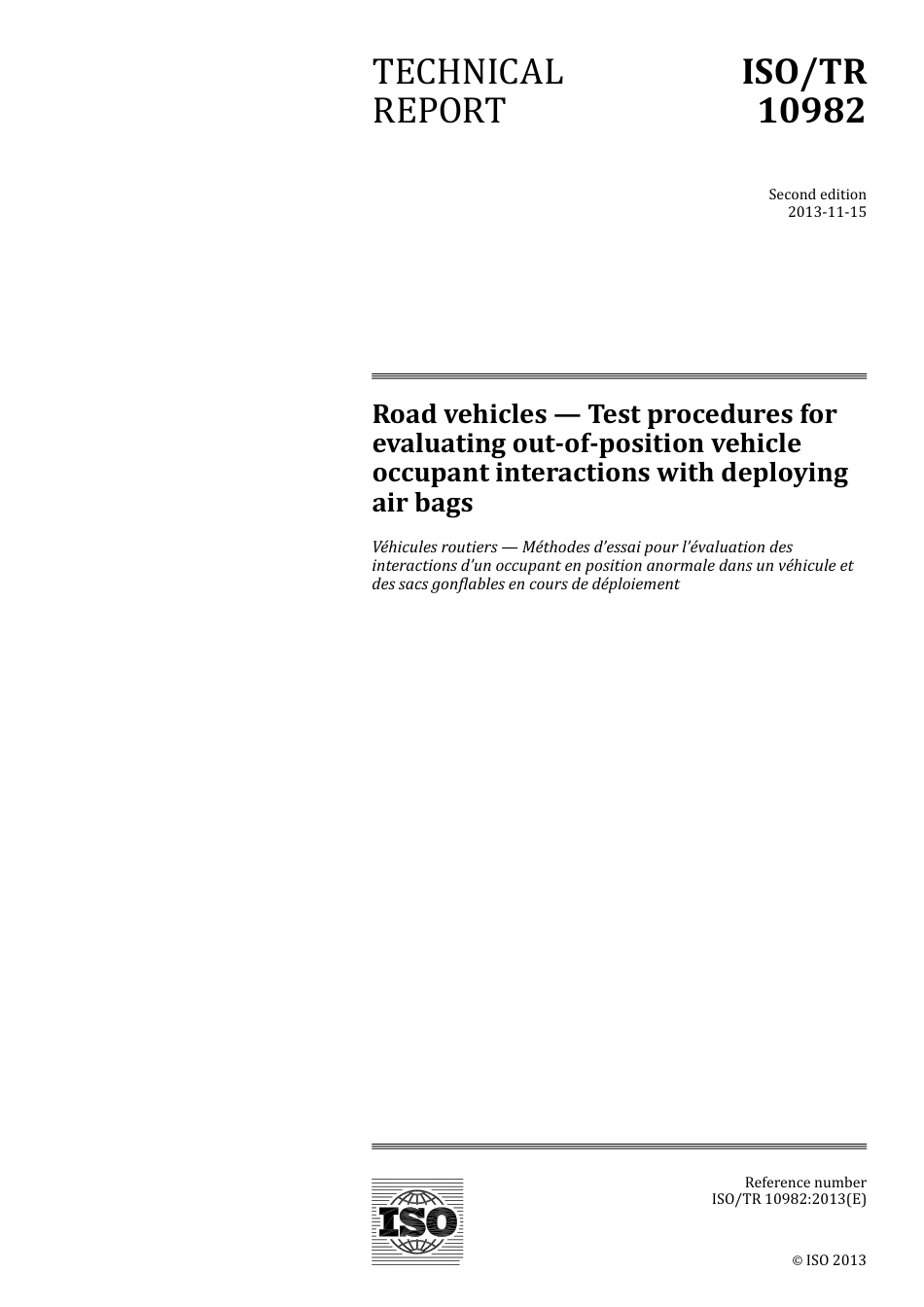 TECHNICAL REPORT

ISO/TR 10982

Second edition
2013-11-15

Road vehicles — Test procedures for evaluating out-of-position vehicle occupant interactions with deploying air bags

Véhicules routiers — Méthodes d'essai pour l'évaluation des interactions d'un occupant en position anormale dans un véhicule et des sacs gonflables en cours de déploiement

ISO

Reference number
ISO/TR 10982:2013(E)

© ISO 2013